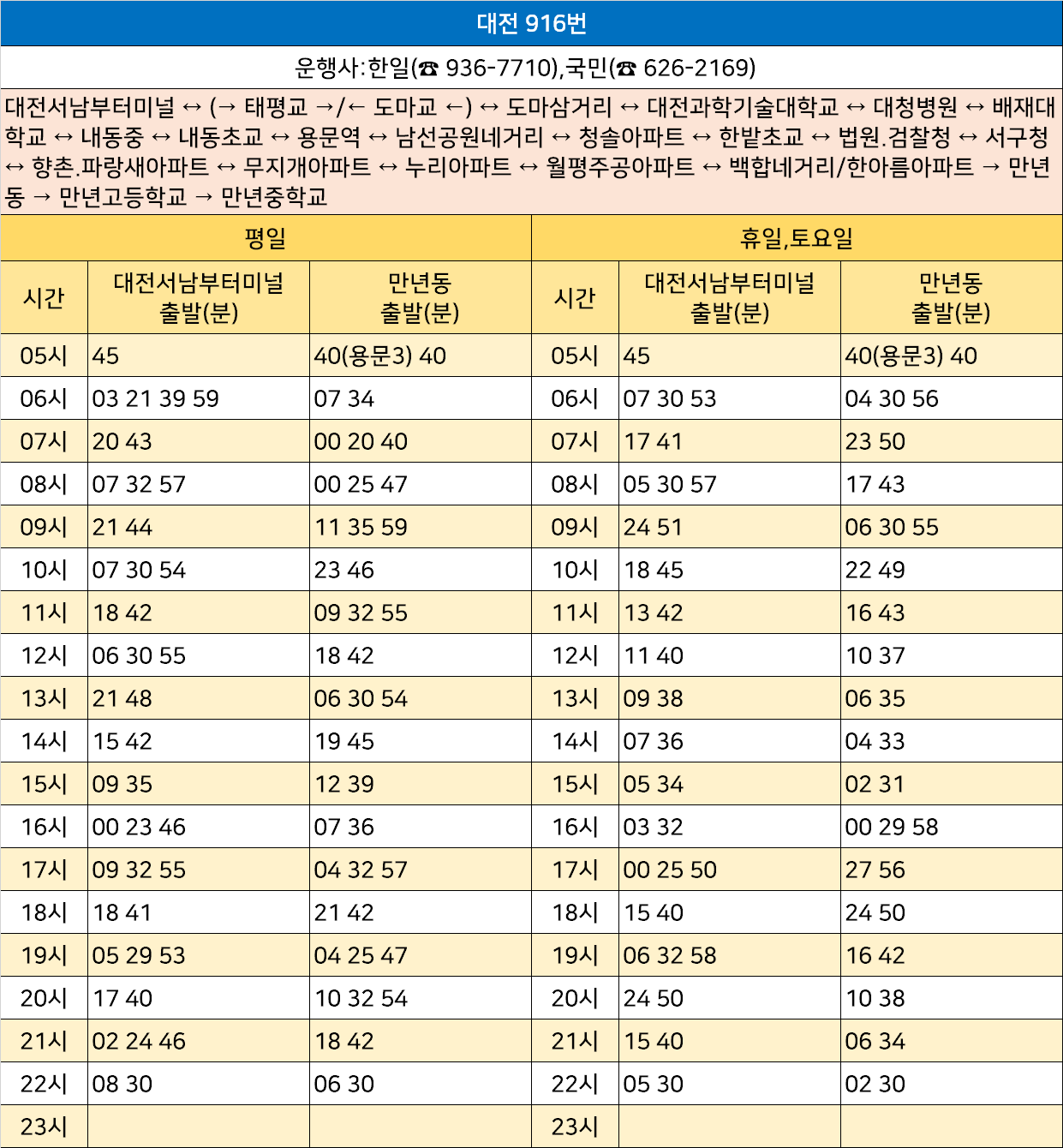 대전 916번

운행사:한일(☎ 936-7710),국민(☎ 626-2169)

대전서남부터미널 ↔ (→ 태평교 →/← 도마교 ←) ↔ 도마삼거리 ↔ 대전과학기술대학교 ↔ 대청병원 ↔ 배재대학교 ↔ 내동중 ↔ 내동초교 ↔ 용문역 ↔ 남선공원네거리 ↔ 청솔아파트 ↔ 한밭초교 ↔ 법원.검찰청 ↔ 서구청 ↔ 향촌.파랑새아파트 ↔ 무지개아파트 ↔ 누리아파트 ↔ 월평주공아파트 ↔ 백합네거리/한아름아파트 → 만년동 → 만년고등학교 → 만년중학교

| 평일 | | | 휴일,토요일 | | |
|---|---|---|---|---|---|
| 시간 | 대전서남부터미널 출발(분) | 만년동 출발(분) | 시간 | 대전서남부터미널 출발(분) | 만년동 출발(분) |
| 05시 | 45 | 40(용문3) 40 | 05시 | 45 | 40(용문3) 40 |
| 06시 | 03 21 39 59 | 07 34 | 06시 | 07 30 53 | 04 30 56 |
| 07시 | 20 43 | 00 20 40 | 07시 | 17 41 | 23 50 |
| 08시 | 07 32 57 | 00 25 47 | 08시 | 05 30 57 | 17 43 |
| 09시 | 21 44 | 11 35 59 | 09시 | 24 51 | 06 30 55 |
| 10시 | 07 30 54 | 23 46 | 10시 | 18 45 | 22 49 |
| 11시 | 18 42 | 09 32 55 | 11시 | 13 42 | 16 43 |
| 12시 | 06 30 55 | 18 42 | 12시 | 11 40 | 10 37 |
| 13시 | 21 48 | 06 30 54 | 13시 | 09 38 | 06 35 |
| 14시 | 15 42 | 19 45 | 14시 | 07 36 | 04 33 |
| 15시 | 09 35 | 12 39 | 15시 | 05 34 | 02 31 |
| 16시 | 00 23 46 | 07 36 | 16시 | 03 32 | 00 29 58 |
| 17시 | 09 32 55 | 04 32 57 | 17시 | 00 25 50 | 27 56 |
| 18시 | 18 41 | 21 42 | 18시 | 15 40 | 24 50 |
| 19시 | 05 29 53 | 04 25 47 | 19시 | 06 32 58 | 16 42 |
| 20시 | 17 40 | 10 32 54 | 20시 | 24 50 | 10 38 |
| 21시 | 02 24 46 | 18 42 | 21시 | 15 40 | 06 34 |
| 22시 | 08 30 | 06 30 | 22시 | 05 30 | 02 30 |
| 23시 | | | 23시 | | |